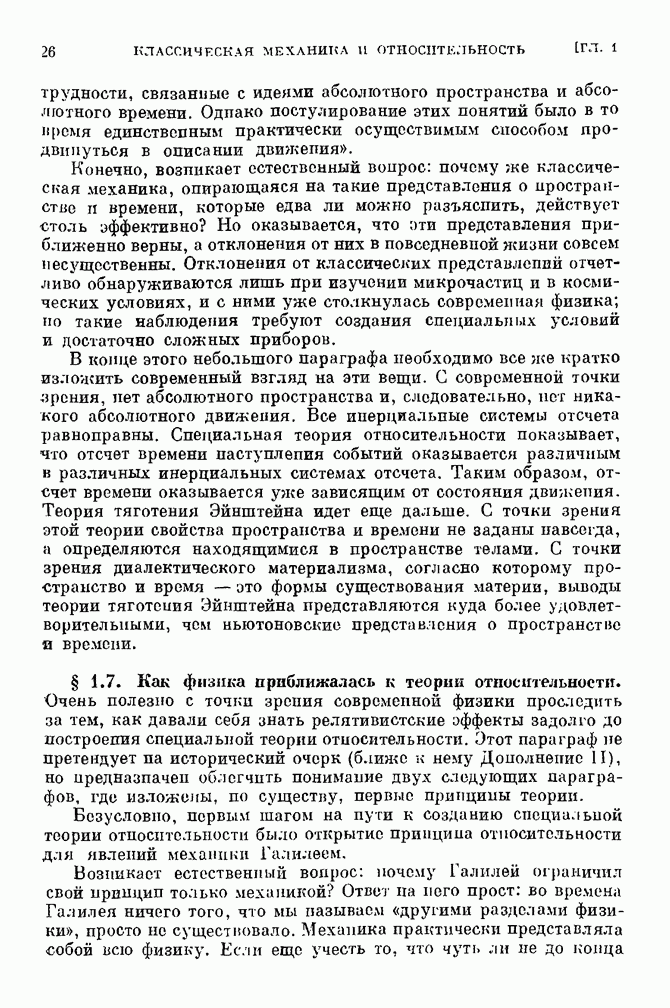 26 КЛАССИЧЕСКАЯ МЕХАНИКА И ОТНОСИТЕЛЬНОСТЬ [ГЛ. 1

трудности, связанные с идеями абсолютного пространства и абсолютного времени. Однако постулирование этих понятий было в то время единственным практически осуществимым способом продвинуться в описании движения».

Конечно, возникает естественный вопрос: почему же классическая механика, опирающаяся на такие представления о пространстве и времени, которые едва ли можно разъяснить, действует столь эффективно? Но оказывается, что эти представления приближенно верны, а отклонения от них в повседневной жизни совсем несущественны. Отклонения от классических представлений отчетливо обнаруживаются лишь при изучении микрочастиц и в космических условиях, и с ними уже столкнулась современная физика; но такие наблюдения требуют создания специальных условий и достаточно сложных приборов.

В конце этого небольшого параграфа необходимо все же кратко изложить современный взгляд на эти вещи. С современной точки зрения, нет абсолютного пространства и, следовательно, нет никакого абсолютного движения. Все инерциальные системы отсчета равноправны. Специальная теория относительности показывает, что отсчет времени наступления событий оказывается различным в различных инерциальных системах отсчета. Таким образом, отсчет времени оказывается уже зависящим от состояния движения. Теория тяготения Эйнштейна идет еще дальше. С точки зрения этой теории свойства пространства и времени не заданы навсегда, а определяются находящимися в пространстве телами. С точки зрения диалектического материализма, согласно которому пространство и время — это формы существования материи, выводы теории тяготения Эйнштейна представляются куда более удовлетворительными, чем ньютоновские представления о пространстве и времени.

§ 1.7. Как физика приближалась к теории относительности. Очень полезно с точки зрения современной физики проследить за тем, как давали себя знать релятивистские эффекты задолго до построения специальной теории относительности. Этот параграф не претендует на исторический очерк (ближе к нему Дополнение II), но предназначен облегчить понимание двух следующих параграфов, где изложены, по существу, первые принципы теории.

Безусловно, первым шагом на пути к созданию специальной теории относительности было открытие принципа относительности для явлений механики Галилеем.

Возникает естественный вопрос: почему Галилей ограничил свой принцип только механикой? Ответ на него прост: во времена Галилея ничего того, что мы называем «другими разделами физики», просто не существовало. Механика практически представляла собой всю физику. Если еще учесть то, что чуть ли не до конца